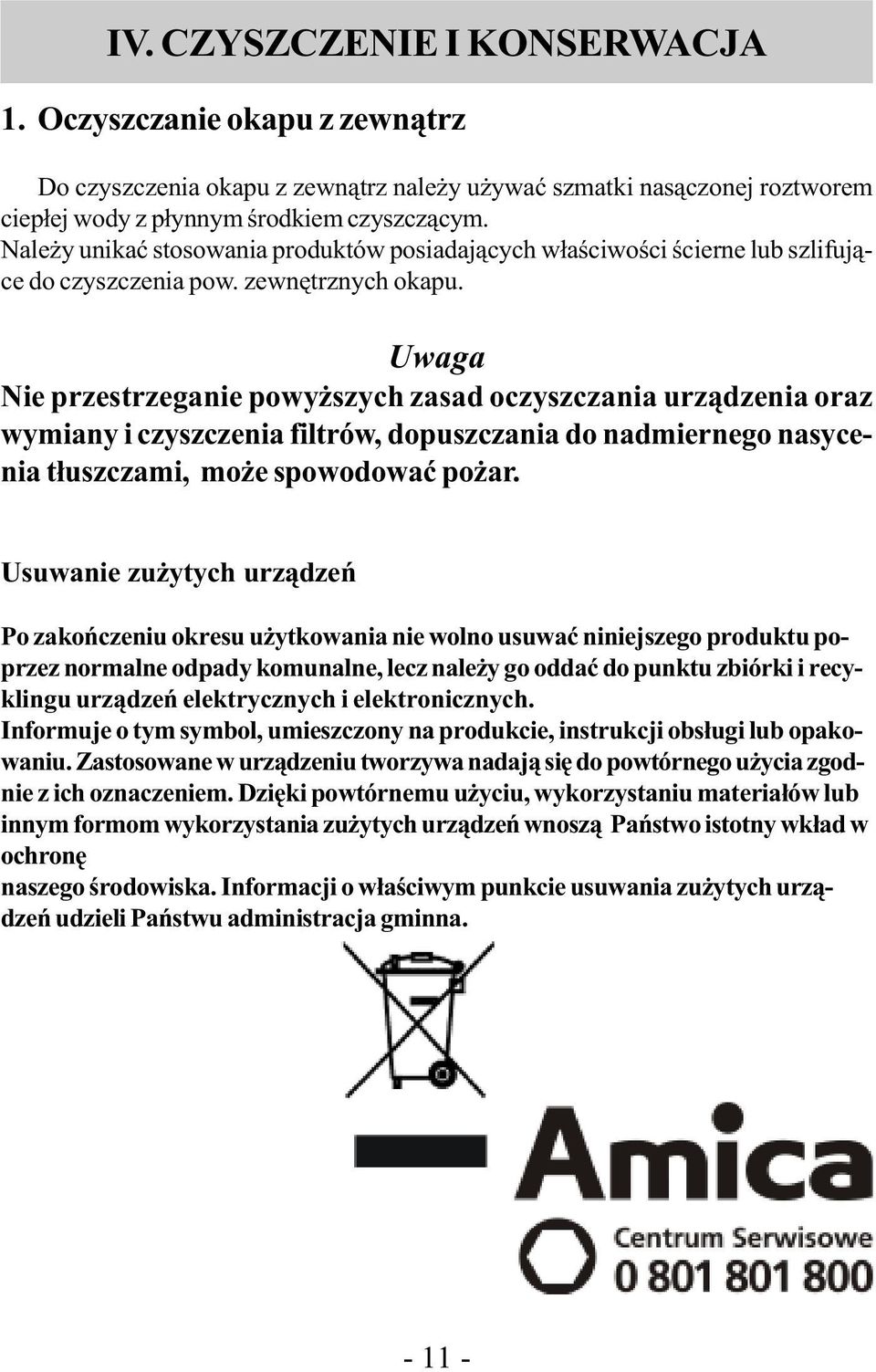 IV. CZYSZCZENIE I KONSERWACJA

1. Oczyszczanie okapu z zewnątrz

Do czyszczenia okapu z zewnątrz należy używać szmatki nasączonej roztworem ciepłej wody z płynnym środkiem czyszczącym.
Należy unikać stosowania produktów posiadających właściwości ścierne lub szlifujące do czyszczenia pow. zewnętrznych okapu.

Uwaga
Nie przestrzeganie powyższych zasad oczyszczania urządzenia oraz wymiany i czyszczenia filtrów, dopuszczania do nadmiernego nasycenia tłuszczami, może spowodować pożar.

Usuwanie zużytych urządzeń

Po zakończeniu okresu użytkowania nie wolno usuwać niniejszego produktu poprzez normalne odpady komunalne, lecz należy go oddać do punktu zbiórki i recyklingu urządzeń elektrycznych i elektronicznych.
Informuje o tym symbol, umieszczony na produkcie, instrukcji obsługi lub opakowaniu. Zastosowane w urządzeniu tworzywa nadają się do powtórnego użycia zgodnie z ich oznaczeniem. Dzięki powtórnemu użyciu, wykorzystaniu materiałów lub innym formom wykorzystania zużytych urządzeń wnoszą Państwo istotny wkład w ochronę
naszego środowiska. Informacji o właściwym punkcie usuwania zużytych urządzeń udzieli Państwu administracja gminna.

Amica
Centrum Serwisowe
0 801 801 800

- 11 -